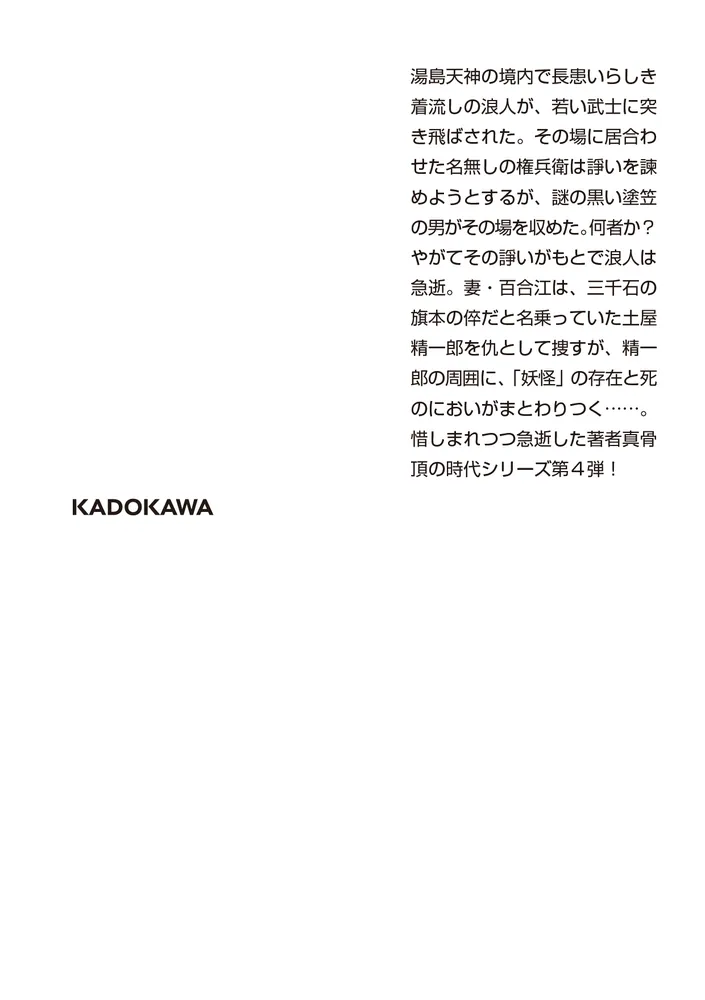 湯島天神の境内で長患いらしき着流しの浪人が、若い武士に突き飛ばされた。その場に居合わせた名無しの権兵衛は諍いを諫めようとするが、謎の黒い塗笠の男がその場を収めた。何者か？やがてその諍いがもとで浪人は急逝。妻・百合江は、三千石の旗本の倅だと名乗っていた土屋精一郎を仇として捜すが、精一郎の周囲に、「妖怪」の存在と死のにおいがまとわりつく……。惜しまれつつ急逝した著者真骨頂の時代シリーズ第４弾！

KADOKAWA